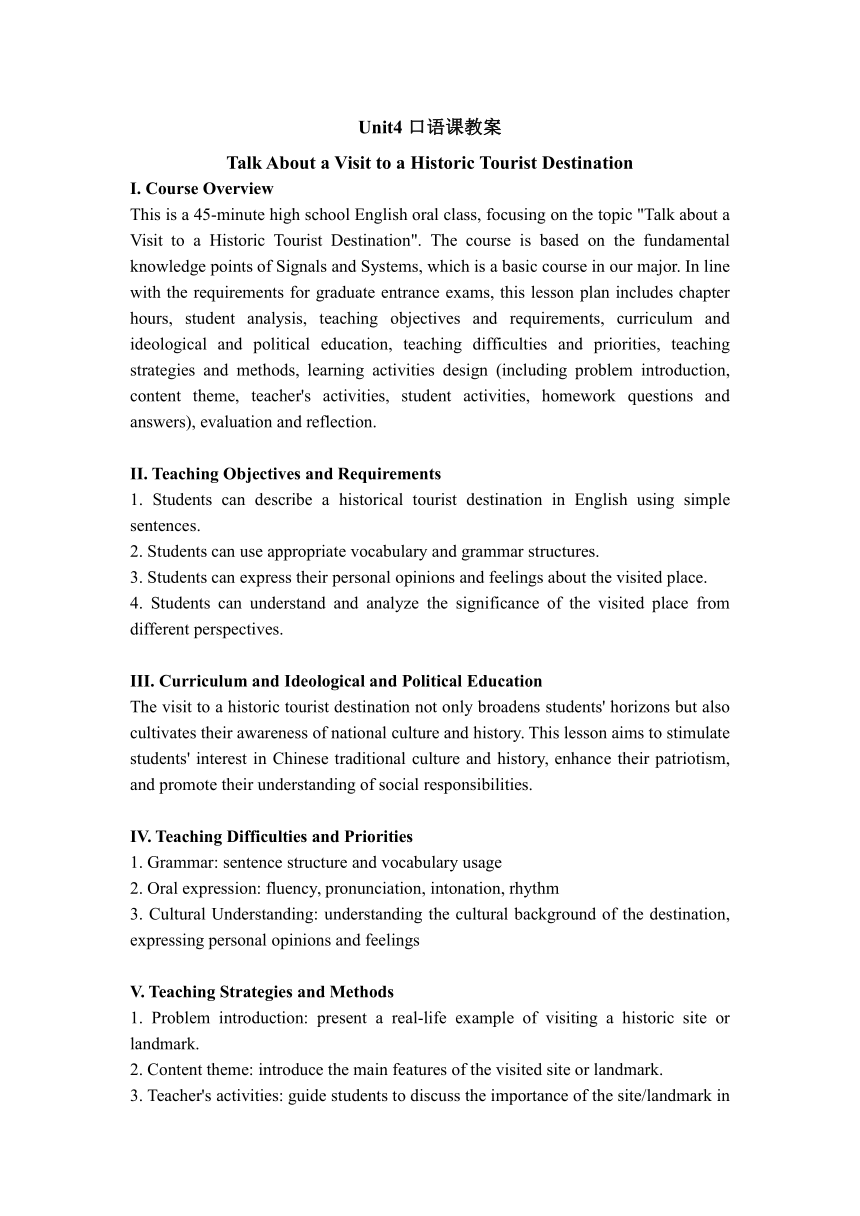 Unit4 口语课教案

Talk About a Visit to a Historic Tourist Destination

I. Course Overview

This is a 45-minute high school English oral class, focusing on the topic "Talk about a Visit to a Historic Tourist Destination". The course is based on the fundamental knowledge points of Signals and Systems, which is a basic course in our major. In line with the requirements for graduate entrance exams, this lesson plan includes chapter hours, student analysis, teaching objectives and requirements, curriculum and ideological and political education, teaching difficulties and priorities, teaching strategies and methods, learning activities design (including problem introduction, content theme, teacher's activities, student activities, homework questions and answers), evaluation and reflection.

II. Teaching Objectives and Requirements

1. Students can describe a historical tourist destination in English using simple sentences.
2. Students can use appropriate vocabulary and grammar structures.
3. Students can express their personal opinions and feelings about the visited place.
4. Students can understand and analyze the significance of the visited place from different perspectives.

III. Curriculum and Ideological and Political Education

The visit to a historic tourist destination not only broadens students' horizons but also cultivates their awareness of national culture and history. This lesson aims to stimulate students' interest in Chinese traditional culture and history, enhance their patriotism, and promote their understanding of social responsibilities.

IV. Teaching Difficulties and Priorities

1. Grammar: sentence structure and vocabulary usage
2. Oral expression: fluency, pronunciation, intonation, rhythm
3. Cultural Understanding: understanding the cultural background of the destination, expressing personal opinions and feelings

V. Teaching Strategies and Methods

1. Problem introduction: present a real-life example of visiting a historic site or landmark.
2. Content theme: introduce the main features of the visited site or landmark.
3. Teacher's activities: guide students to discuss the importance of the site/landmark in